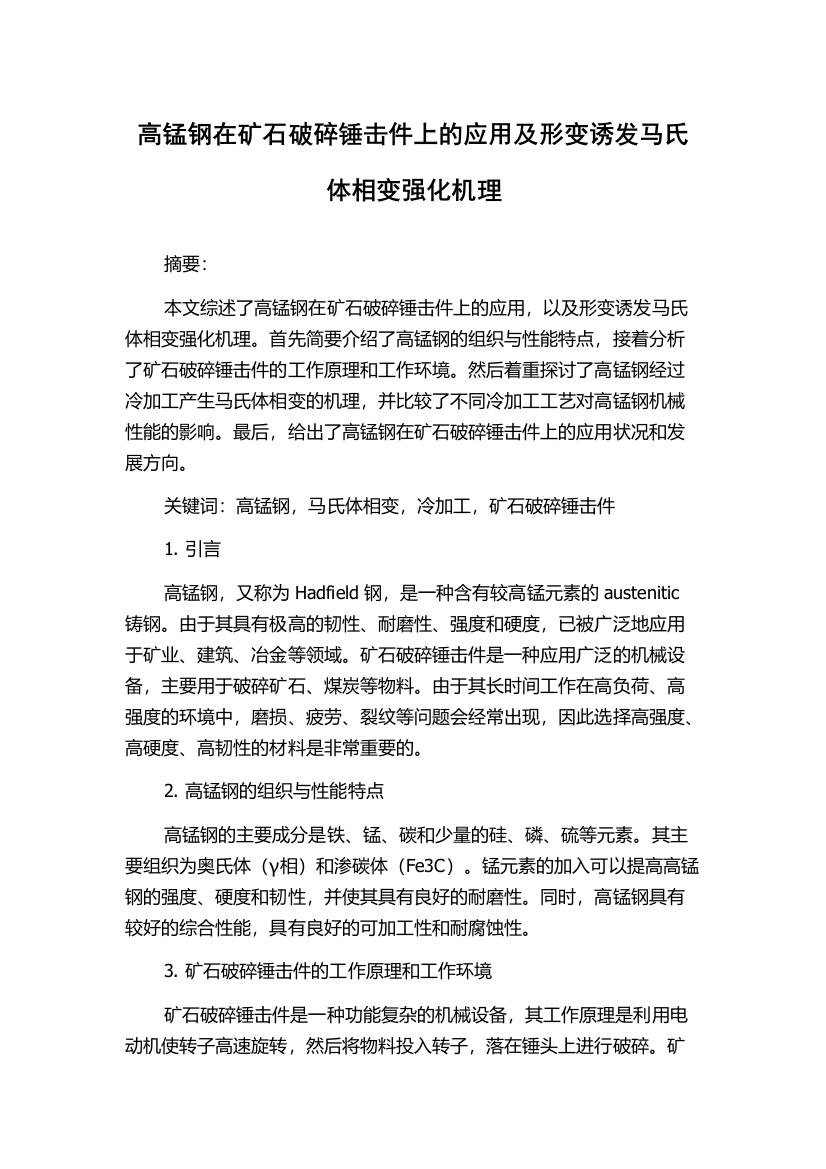 高锰钢在矿石破碎锤击件上的应用及形变诱发马氏体相变强化机理

摘要:

本文综述了高锰钢在矿石破碎锤击件上的应用，以及形变诱发马氏体相变强化机理。首先简要介绍了高锰钢的组织与性能特点，接着分析了矿石破碎锤击件的工作原理和工作环境。然后着重探讨了高锰钢经过冷加工产生马氏体相变的机理，并比较了不同冷加工工艺对高锰钢机械性能的影响。最后，给出了高锰钢在矿石破碎锤击件上的应用状况和发展方向。

关键词：高锰钢，马氏体相变，冷加工，矿石破碎锤击件

1. 引言

高锰钢，又称为 Hadfield 钢，是一种含有较高锰元素的 austenitic 铸钢。由于其具有极高的韧性、耐磨性、强度和硬度，已被广泛地应用于矿业、建筑、冶金等领域。矿石破碎锤击件是一种应用广泛的机械设备，主要用于破碎矿石、煤炭等物料。由于其长时间工作在高负荷、高强度的环境中，磨损、疲劳、裂纹等问题会经常出现，因此选择高强度、高硬度、高韧性的材料是非常重要的。

2. 高锰钢的组织与性能特点

高锰钢的主要成分是铁、锰、碳和少量的硅、磷、硫等元素。其主要组织为奥氏体（γ相）和渗碳体（Fe3C）。锰元素的加入可以提高高锰钢的强度、硬度和韧性，并使其具有良好的耐磨性。同时，高锰钢具有较好的综合性能，具有良好的可加工性和耐腐蚀性。

3. 矿石破碎锤击件的工作原理和工作环境

矿石破碎锤击件是一种功能复杂的机械设备，其工作原理是利用电动机使转子高速旋转，然后将物料投入转子，落在锤头上进行破碎。矿